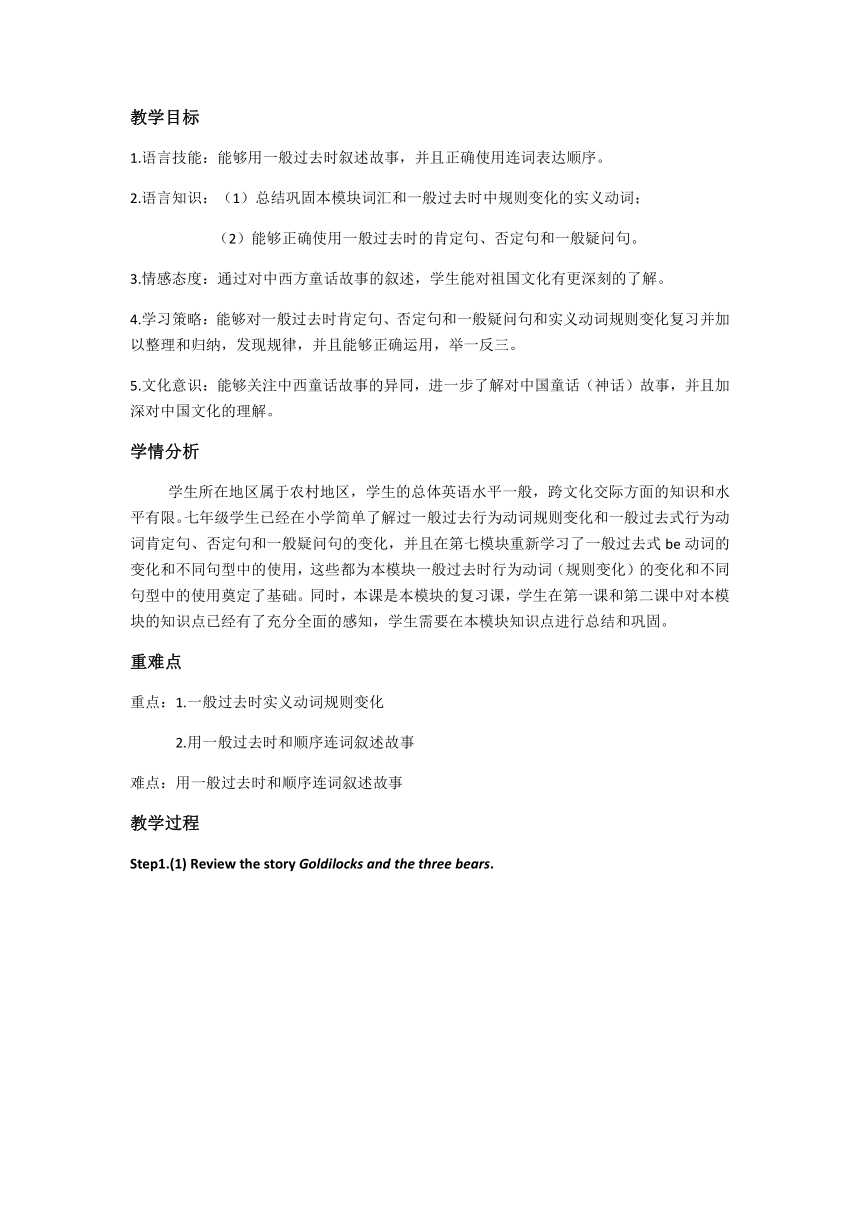 教学目标

1.语言技能：能够用一般过去时叙述故事，并且正确使用连词表达顺序。

2.语言知识：（1）总结巩固本模块词汇和一般过去时中规则变化的实义动词；

（2）能够正确使用一般过去时的肯定句、否定句和一般疑问句。

3.情感态度：通过对中西方童话故事的叙述，学生能对祖国文化有更深刻的了解。

4.学习策略：能够对一般过去时肯定句、否定句和一般疑问句和实义动词规则变化复习并加以整理和归纳，发现规律，并且能够正确运用，举一反三。

5.文化意识：能够关注中西童话故事的异同，进一步了解对中国童话（神话）故事，并且加深对中国文化的理解。

学情分析

学生所在地区属于农村地区，学生的总体英语水平一般，跨文化交际方面的知识和水平有限。七年级学生已经在小学简单了解过一般过去行为动词规则变化和一般过去式行为动词肯定句、否定句和一般疑问句的变化，并且在第七模块重新学习了一般过去式 be 动词的变化和不同句型中的使用，这些都为本模块一般过去时行为动词（规则变化）的变化和不同句型中的使用奠定了基础。同时，本课是本模块的复习课，学生在第一课和第二课中对本模块的知识点已经有了充分全面的感知，学生需要在本模块知识点进行总结和巩固。

重难点

重点：1.一般过去时实义动词规则变化

2.用一般过去时和顺序连词叙述故事

难点：用一般过去时和顺序连词叙述故事

教学过程

Step1.(1) Review the story Goldilocks and the three bears.